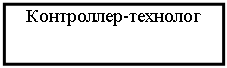 Контроллер-технолог